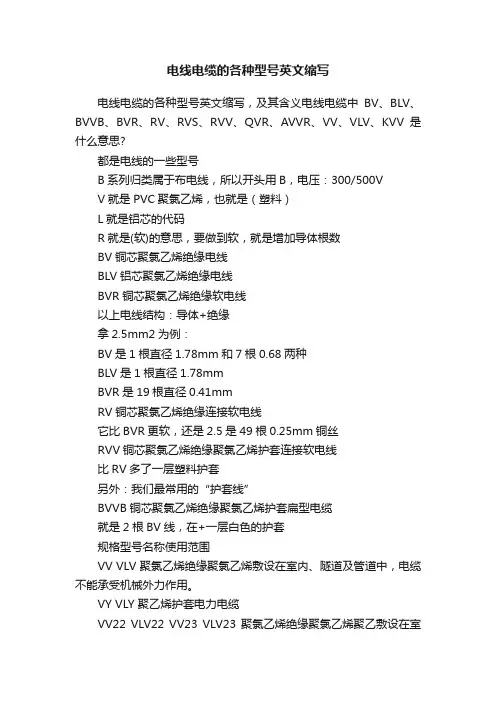 电线电缆的各种型号英文缩写

电线电缆的各种型号英文缩写，及其含义电线电缆中 BV、BLV、BVVB、BVR、RV、RVS、RVV、QVR、AVVR、VV、VLV、KVV 是什么意思?

都是电线的一些型号

B 系列归类属于布电线，所以开头用 B，电压：300/500V

V 就是 PVC 聚氯乙烯，也就是（塑料）

L 就是铝芯的代码

R 就是(软)的意思，要做到软，就是增加导体根数

BV 铜芯聚氯乙烯绝缘电线

BLV 铝芯聚氯乙烯绝缘电线

BVR 铜芯聚氯乙烯绝缘软电线

以上电线结构：导体+绝缘

拿 2.5mm2 为例：

BV 是 1 根直径 1.78mm 和 7 根 0.68 两种

BLV 是 1 根直径 1.78mm

BVR 是 19 根直径 0.41mm

RV 铜芯聚氯乙烯绝缘连接软电线

它比 BVR 更软，还是 2.5 是 49 根 0.25mm 铜丝

RVV 铜芯聚氯乙烯绝缘聚氯乙烯护套连接软电线

比 RV 多了一层塑料护套

另外：我们最常用的“护套线”

BVVB 铜芯聚氯乙烯绝缘聚氯乙烯护套扁型电缆

就是 2 根 BV 线，在+一层白色的护套

规格型号名称使用范围

VV VLV 聚氯乙烯绝缘聚氯乙烯敷设在室内、隧道及管道中，电缆不能承受机械外力作用。

VY VLY 聚乙烯护套电力电缆

VV22 VLV22 VV23 VLV23 聚氯乙烯绝缘聚氯乙烯聚乙敷设在室